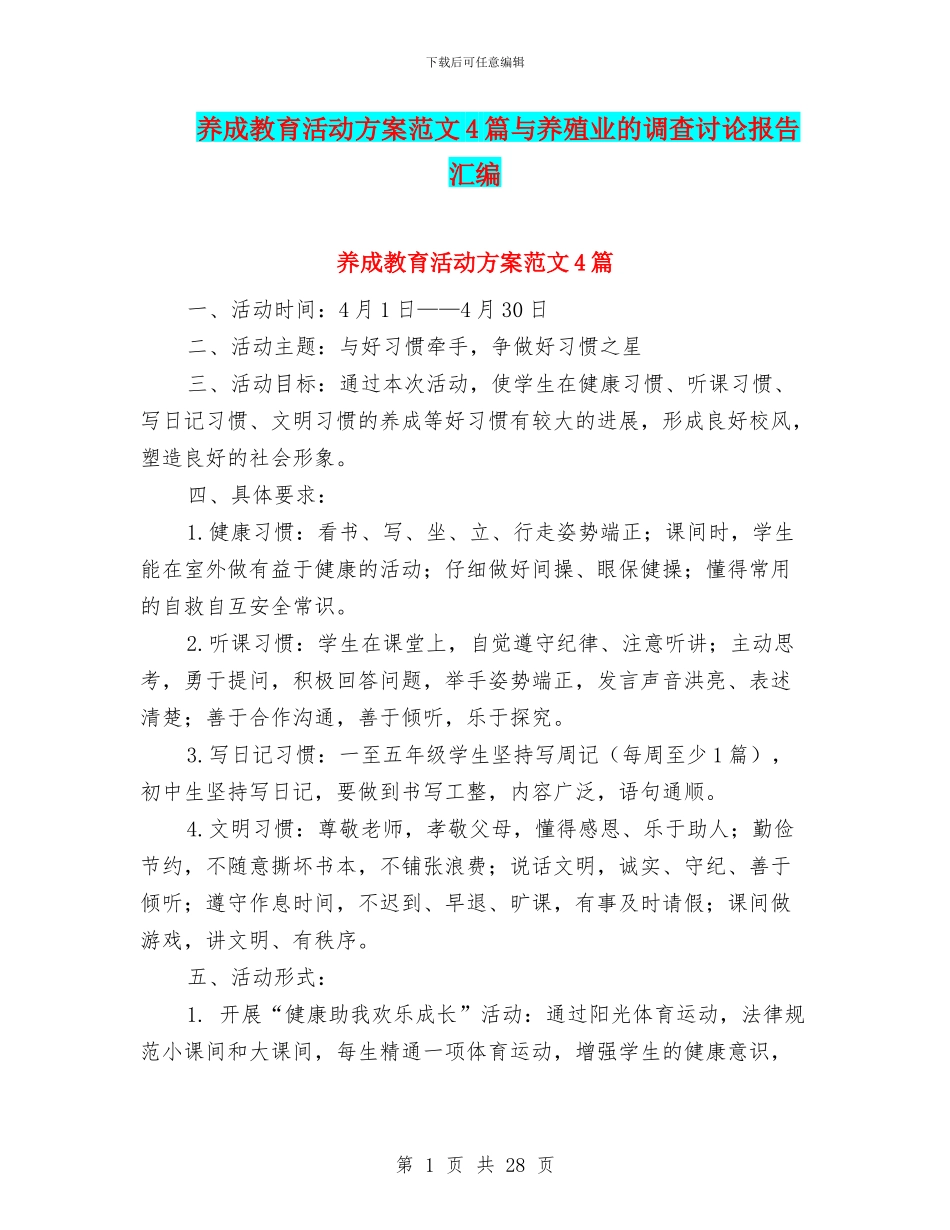 下载后可任意编辑

养成教育活动方案范文4篇与养殖业的调查讨论报告汇编

养成教育活动方案范文4篇

一、活动时间：4月1日——4月30日

二、活动主题：与好习惯牵手，争做好习惯之星

三、活动目标：通过本次活动，使学生在健康习惯、听课习惯、写日记习惯、文明习惯的养成等好习惯有较大的进展，形成良好校风，塑造良好的社会形象。

四、具体要求：

1.健康习惯：看书、写、坐、立、行走姿势端正；课间时，学生能在室外做有益于健康的活动；仔细做好间操、眼保健操；懂得常用的自救自互安全常识。

2.听课习惯：学生在课堂上，自觉遵守纪律、注意听讲；主动思考，勇于提问，积极回答问题，举手姿势端正，发言声音洪亮、表述清楚；善于合作沟通，善于倾听，乐于探究。

3.写日记习惯：一至五年级学生坚持写周记（每周至少1篇），初中生坚持写日记，要做到书写工整，内容广泛，语句通顺。

4.文明习惯：尊敬老师，孝敬父母，懂得感恩、乐于助人；勤俭节约，不随意撕坏书本，不铺张浪费；说话文明，诚实、守纪、善于倾听；遵守作息时间，不迟到、早退、旷课，有事及时请假；课间做游戏，讲文明、有秩序。

五、活动形式：

1. 开展“健康助我欢乐成长”活动：通过阳光体育运动，法律规范小课间和大课间，每生精通一项体育运动，增强学生的健康意识，

第 1 页 共 28 页